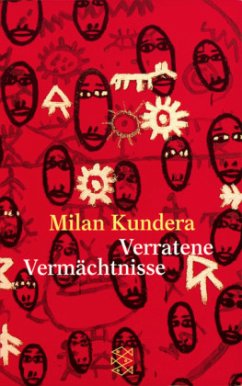 Milan Kundera
Verratene
Vermächtnisse